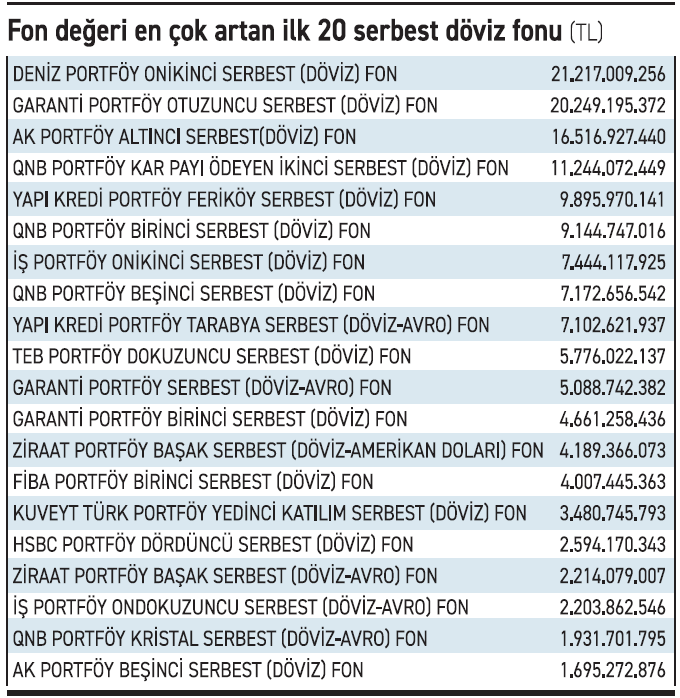 Fon değeri en çok artan ilk 20 serbest döviz fonu (TL)

| | |
|---|---|
| DENİZ PORTFÖY ONİKİNCİ SERBEST (DÖVİZ) FON | 21.217.009.256 |
| GARANTİ PORTFÖY OTUZUNCU SERBEST (DÖVİZ) FON | 20.249.195.372 |
| AK PORTFÖY ALTINCI SERBEST(DÖVİZ) FON | 16.516.927.440 |
| QNB PORTFÖY KAR PAYI ÖDEYEN İKİNCİ SERBEST (DÖVİZ) FON | 11.244.072.449 |
| YAPI KREDİ PORTFÖY FERİKÖY SERBEST (DÖVİZ) FON | 9.895.970.141 |
| QNB PORTFÖY BİRİNCİ SERBEST (DÖVİZ) FON | 9.144.747.016 |
| İŞ PORTFÖY ONİKİNCİ SERBEST (DÖVİZ) FON | 7.444.117.925 |
| QNB PORTFÖY BEŞİNCİ SERBEST (DÖVİZ) FON | 7.172.656.542 |
| YAPI KREDİ PORTFÖY TARABYA SERBEST (DÖVİZ-AVRO) FON | 7.102.621.937 |
| TEB PORTFÖY DOKUZUNCU SERBEST (DÖVİZ) FON | 5.776.022.137 |
| GARANTİ PORTFÖY SERBEST (DÖVİZ-AVRO) FON | 5.088.742.382 |
| GARANTİ PORTFÖY BİRİNCİ SERBEST (DÖVİZ) FON | 4.661.258.436 |
| ZİRAAT PORTFÖY BAŞAK SERBEST (DÖVİZ-AMERİKAN DOLARI) FON | 4.189.366.073 |
| FİBA PORTFÖY BİRİNCİ SERBEST (DÖVİZ) FON | 4.007.445.363 |
| KUVEYT TÜRK PORTFÖY YEDİNCİ KATILIM SERBEST (DÖVİZ) FON | 3.480.745.793 |
| HSBC PORTFÖY DÖRDÜNCÜ SERBEST (DÖVİZ) FON | 2.594.170.343 |
| ZİRAAT PORTFÖY BAŞAK SERBEST (DÖVİZ-AVRO) FON | 2.214.079.007 |
| İŞ PORTFÖY ONDOKUZUNCU SERBEST (DÖVİZ-AVRO) FON | 2.203.862.546 |
| QNB PORTFÖY KRİSTAL SERBEST (DÖVİZ-AVRO) FON | 1.931.701.795 |
| AK PORTFÖY BEŞİNCİ SERBEST (DÖVİZ) FON | 1.695.272.876 |